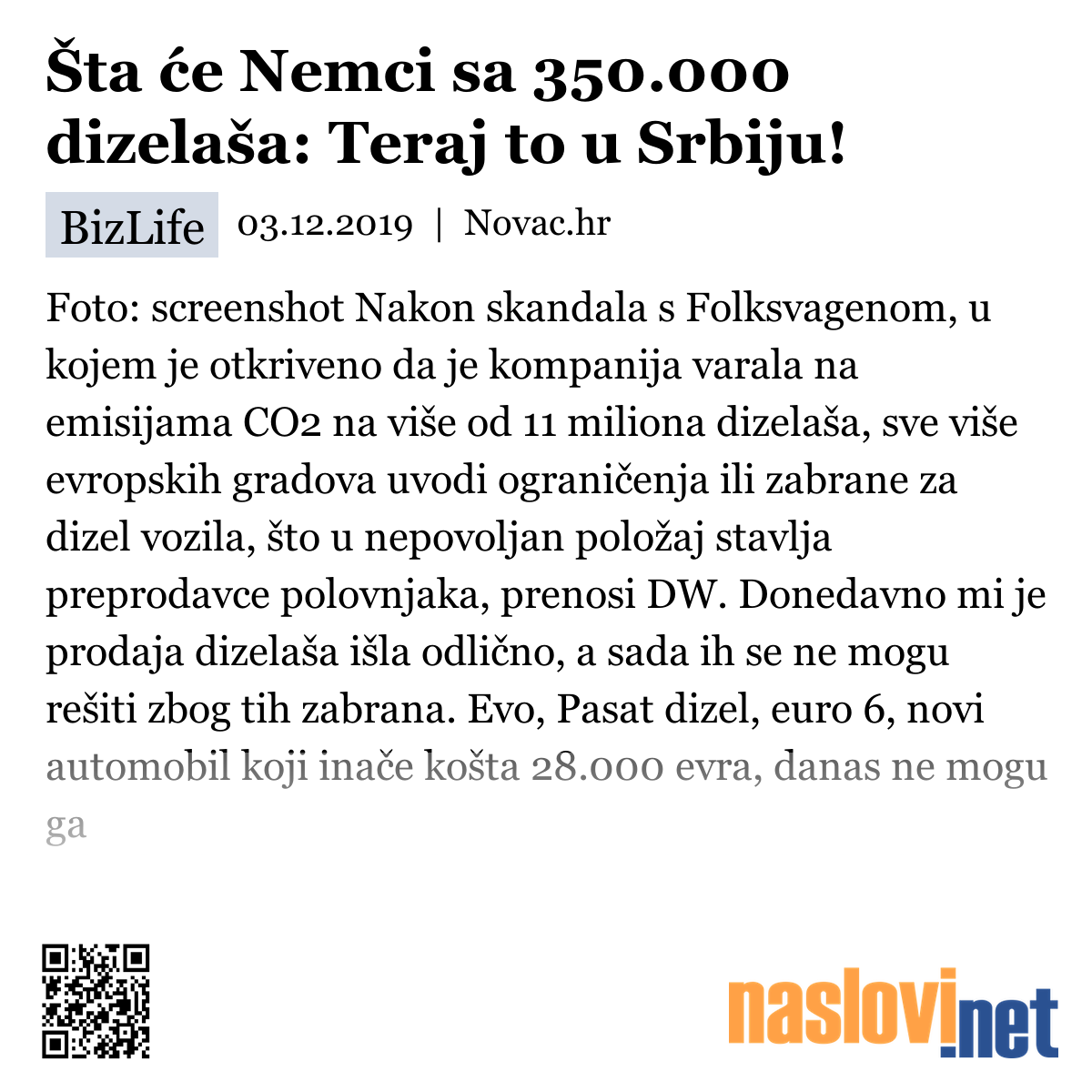 Šta će Nemci sa 350.000 dizelaša: Teraj to u Srbiju!

BizLife 03.12.2019 | Novac.hr

Foto: screenshot Nakon skandala s Folksvagenom, u kojem je otkriveno da je kompanija varala na emisijama CO2 na više od 11 miliona dizelaša, sve više evropskih gradova uvodi ograničenja ili zabrane za dizel vozila, što u nepovoljan položaj stavlja preprodavce polovnjaka, prenosi DW. Donedavno mi je prodaja dizelaša išla odlično, a sada ih se ne mogu rešiti zbog tih zabrana. Evo, Pasat dizel, euro 6, novi automobil koji inače košta 28.000 evra, danas ne mogu ga

naslovi.net